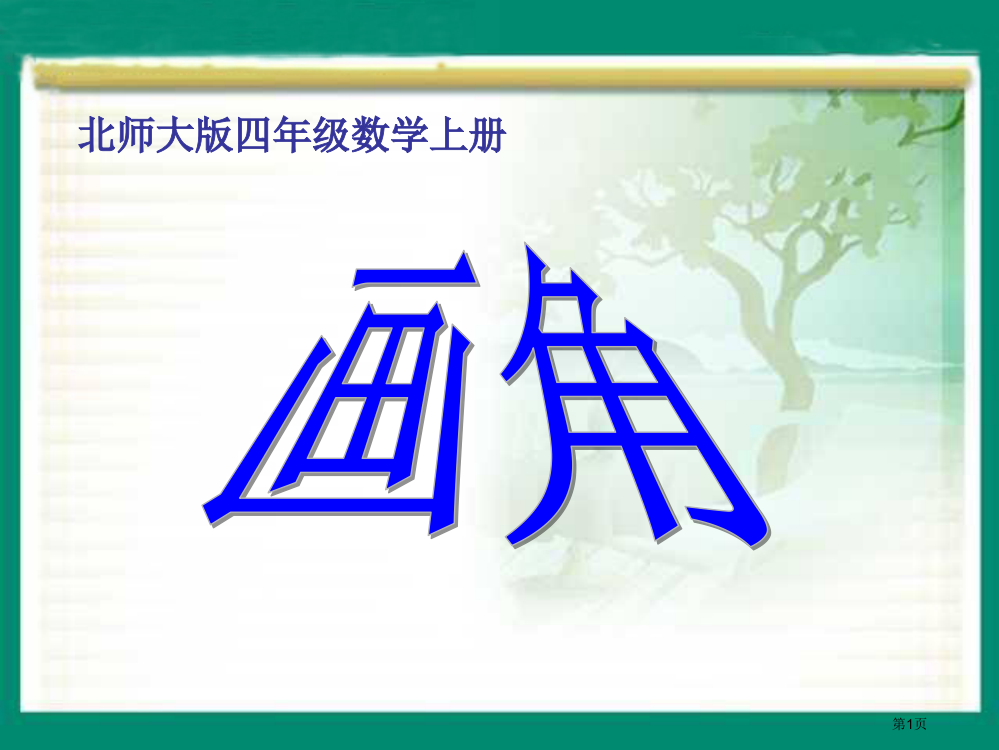 北师大版四年级数学上册

画角

第1页